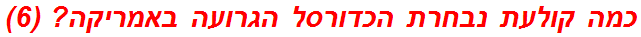 כמה קולעת נבחרת הכדורסל הגרועה באמריקה? (6)